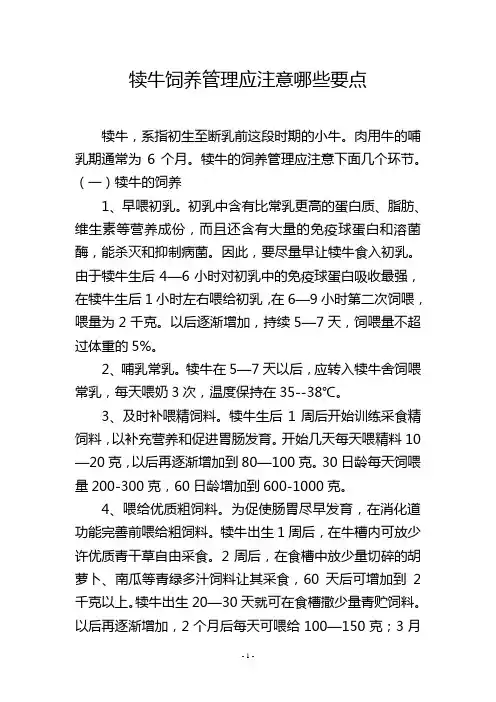 犊牛饲养管理应注意哪些要点

犊牛，系指初生至断乳前这段时期的小牛。肉用牛的哺乳期通常为 6 个月。犊牛的饲养管理应注意下面几个环节。

（一）犊牛的饲养

1、早喂初乳。初乳中含有比常乳更高的蛋白质、脂肪、维生素等营养成份，而且还含有大量的免疫球蛋白和溶菌酶，能杀灭和抑制病菌。因此，要尽量早让犊牛食入初乳。由于犊牛生后 4—6 小时对初乳中的免疫球蛋白吸收最强，在犊牛生后 1 小时左右喂给初乳，在 6—9 小时第二次饲喂，喂量为 2 千克。以后逐渐增加，持续 5—7 天，饲喂量不超过体重的 5%。

2、哺乳常乳。犊牛在 5—7 天以后，应转入犊牛舍饲喂常乳，每天喂奶 3 次，温度保持在 35--38℃。

3、及时补喂精饲料。犊牛生后 1 周后开始训练采食精饲料，以补充营养和促进胃肠发育。开始几天每天喂精料 10—20 克，以后再逐渐增加到 80—100 克。30 日龄每天饲喂量 200-300 克，60 日龄增加到 600-1000 克。

4、喂给优质粗饲料。为促使肠胃尽早发育，在消化道功能完善前喂给粗饲料。犊牛出生 1 周后，在牛槽内可放少许优质青干草自由采食。2 周后，在食槽中放少量切碎的胡萝卜、南瓜等青绿多汁饲料让其采食，60 天后可增加到 2 千克以上。犊牛出生 20—30 天就可在食槽撒少量青贮饲料。以后再逐渐增加，2 个月后每天可喂给 100—150 克；3 月

-1-